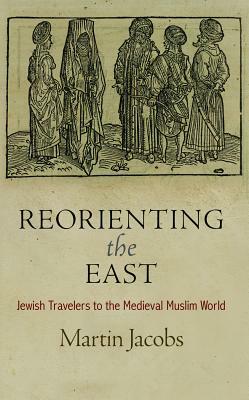 REORIENTING
the
EAST

Jewish Travelers to the Medieval Muslim World

Martin Jacobs